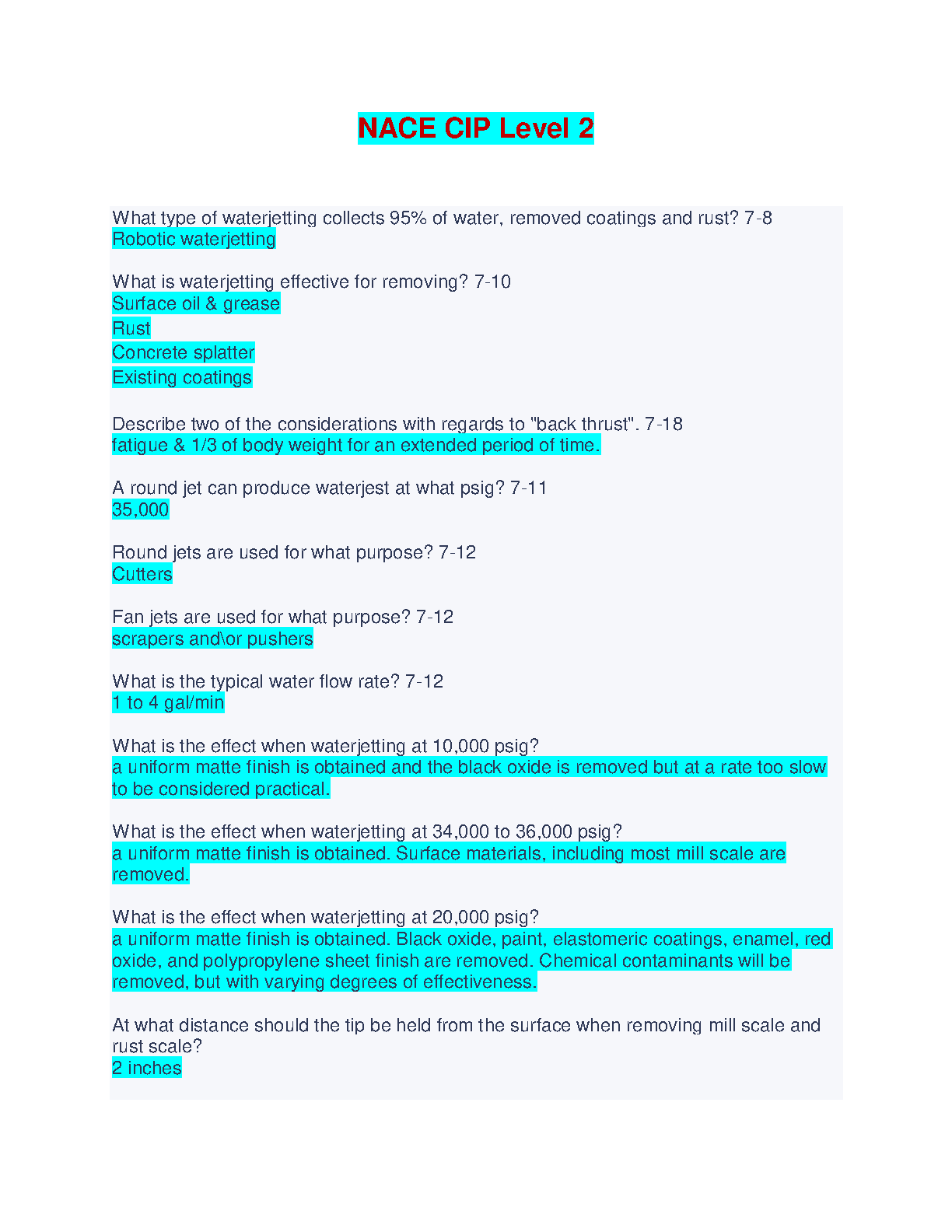 NACE CIP Level 2

What type of waterjetting collects 95% of water, removed coatings and rust? 7-8
Robotic waterjetting

What is waterjetting effective for removing? 7-10
Surface oil & grease
Rust
Concrete splatter
Existing coatings

Describe two of the considerations with regards to "back thrust". 7-18
fatigue & 1/3 of body weight for an extended period of time.

A round jet can produce waterjest at what psig? 7-11
35,000

Round jets are used for what purpose? 7-12
Cutters

Fan jets are used for what purpose? 7-12
scrapers and\or pushers

What is the typical water flow rate? 7-12
1 to 4 gal/min

What is the effect when waterjetting at 10,000 psig?
a uniform matte finish is obtained and the black oxide is removed but at a rate too slow to be considered practical.

What is the effect when waterjetting at 34,000 to 36,000 psig?
a uniform matte finish is obtained. Surface materials, including most mill scale are removed.

What is the effect when waterjetting at 20,000 psig?
a uniform matte finish is obtained. Black oxide, paint, elastomeric coatings, enamel, red oxide, and polypropylene sheet finish are removed. Chemical contaminants will be removed, but with varying degrees of effectiveness.

At what distance should the tip be held from the surface when removing mill scale and rust scale?
2 inches